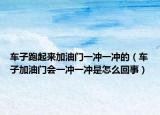 车子跑起来加油门一冲一冲的（车子加油门会一冲一冲是怎么回事）